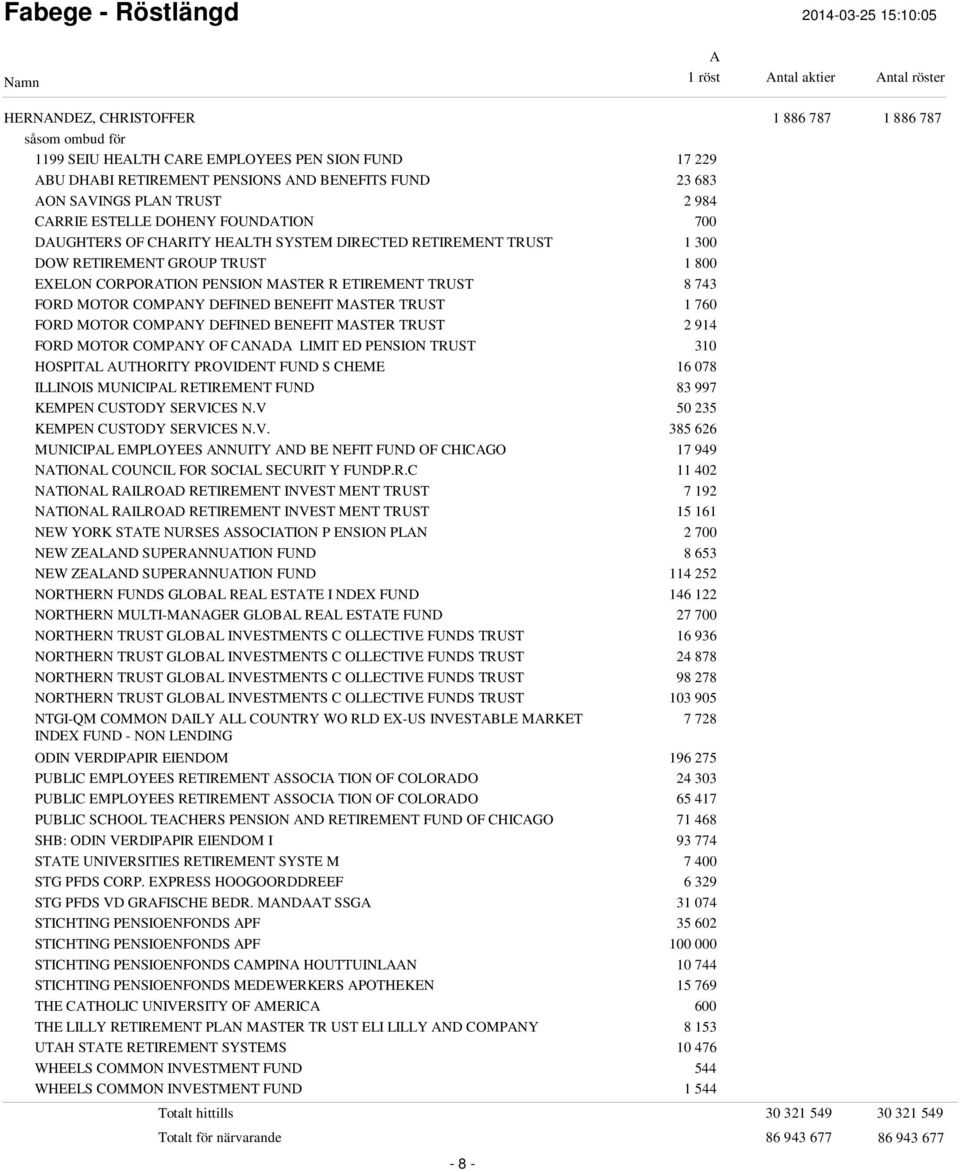 Fabege - Röstlängd 2014-03-25 15:10:05

| Namn | A 1 röst | Antal aktier | Antal röster |
|---|---|---|---|
| HERNANDEZ, CHRISTOFFER | | 1 886 787 | 1 886 787 |
| såsom ombud för | | | |
| 1199 SEIU HEALTH CARE EMPLOYEES PEN SION FUND | 17 229 | | |
| ABU DHABI RETIREMENT PENSIONS AND BENEFITS FUND | 23 683 | | |
| AON SAVINGS PLAN TRUST | 2 984 | | |
| CARRIE ESTELLE DOHENY FOUNDATION | 700 | | |
| DAUGHTERS OF CHARITY HEALTH SYSTEM DIRECTED RETIREMENT TRUST | 1 300 | | |
| DOW RETIREMENT GROUP TRUST | 1 800 | | |
| EXELON CORPORATION PENSION MASTER R ETIREMENT TRUST | 8 743 | | |
| FORD MOTOR COMPANY DEFINED BENEFIT MASTER TRUST | 1 760 | | |
| FORD MOTOR COMPANY DEFINED BENEFIT MASTER TRUST | 2 914 | | |
| FORD MOTOR COMPANY OF CANADA LIMIT ED PENSION TRUST | 310 | | |
| HOSPITAL AUTHORITY PROVIDENT FUND S CHEME | 16 078 | | |
| ILLINOIS MUNICIPAL RETIREMENT FUND | 83 997 | | |
| KEMPEN CUSTODY SERVICES N.V | 50 235 | | |
| KEMPEN CUSTODY SERVICES N.V. | 385 626 | | |
| MUNICIPAL EMPLOYEES ANNUITY AND BE NEFIT FUND OF CHICAGO | 17 949 | | |
| NATIONAL COUNCIL FOR SOCIAL SECURIT Y FUNDP.R.C | 11 402 | | |
| NATIONAL RAILROAD RETIREMENT INVEST MENT TRUST | 7 192 | | |
| NATIONAL RAILROAD RETIREMENT INVEST MENT TRUST | 15 161 | | |
| NEW YORK STATE NURSES ASSOCIATION P ENSION PLAN | 2 700 | | |
| NEW ZEALAND SUPERANNUATION FUND | 8 653 | | |
| NEW ZEALAND SUPERANNUATION FUND | 114 252 | | |
| NORTHERN FUNDS GLOBAL REAL ESTATE I NDEX FUND | 146 122 | | |
| NORTHERN MULTI-MANAGER GLOBAL REAL ESTATE FUND | 27 700 | | |
| NORTHERN TRUST GLOBAL INVESTMENTS C OLLECTIVE FUNDS TRUST | 16 936 | | |
| NORTHERN TRUST GLOBAL INVESTMENTS C OLLECTIVE FUNDS TRUST | 24 878 | | |
| NORTHERN TRUST GLOBAL INVESTMENTS C OLLECTIVE FUNDS TRUST | 98 278 | | |
| NORTHERN TRUST GLOBAL INVESTMENTS C OLLECTIVE FUNDS TRUST | 103 905 | | |
| NTGI-QM COMMON DAILY ALL COUNTRY WO RLD EX-US INVESTABLE MARKET INDEX FUND - NON LENDING | 7 728 | | |
| ODIN VERDIPAPIR EIENDOM | 196 275 | | |
| PUBLIC EMPLOYEES RETIREMENT ASSOCIA TION OF COLORADO | 24 303 | | |
| PUBLIC EMPLOYEES RETIREMENT ASSOCIA TION OF COLORADO | 65 417 | | |
| PUBLIC SCHOOL TEACHERS PENSION AND RETIREMENT FUND OF CHICAGO | 71 468 | | |
| SHB: ODIN VERDIPAPIR EIENDOM I | 93 774 | | |
| STATE UNIVERSITIES RETIREMENT SYSTE M | 7 400 | | |
| STG PFDS CORP. EXPRESS HOOGOORDDREEF | 6 329 | | |
| STG PFDS VD GRAFISCHE BEDR. MANDAAT SSGA | 31 074 | | |
| STICHTING PENSIOENFONDS APF | 35 602 | | |
| STICHTING PENSIOENFONDS APF | 100 000 | | |
| STICHTING PENSIOENFONDS CAMPINA HOUTTUINLAAN | 10 744 | | |
| STICHTING PENSIOENFONDS MEDEWERKERS APOTHEKEN | 15 769 | | |
| THE CATHOLIC UNIVERSITY OF AMERICA | 600 | | |
| THE LILLY RETIREMENT PLAN MASTER TR UST ELI LILLY AND COMPANY | 8 153 | | |
| UTAH STATE RETIREMENT SYSTEMS | 10 476 | | |
| WHEELS COMMON INVESTMENT FUND | 544 | | |
| WHEELS COMMON INVESTMENT FUND | 1 544 | | |
| Totalt hittills | | 30 321 549 | 30 321 549 |
| Totalt för närvarande | | 86 943 677 | 86 943 677 |

- 8 -